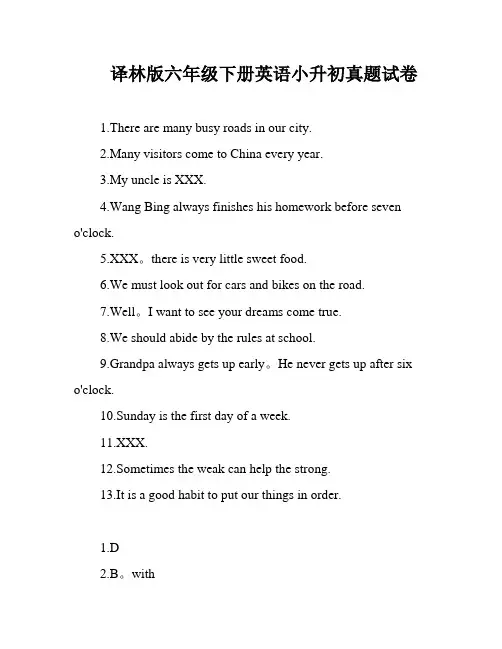 译林版六年级下册英语小升初真题试卷

1.There are many busy roads in our city.

2.Many visitors come to China every year.

3.My uncle is XXX.

4.Wang Bing always finishes his homework before seven o'clock.

5.XXX。there is very little sweet food.

6.We must look out for cars and bikes on the road.

7.Well。I want to see your dreams come true.

8.We should abide by the rules at school.

9.Grandpa always gets up early。He never gets up after six o'clock.

10.Sunday is the first day of a week.

11.XXX.

12.Sometimes the weak can help the strong.

13.It is a good habit to put our things in order.

1.D

2.B。with